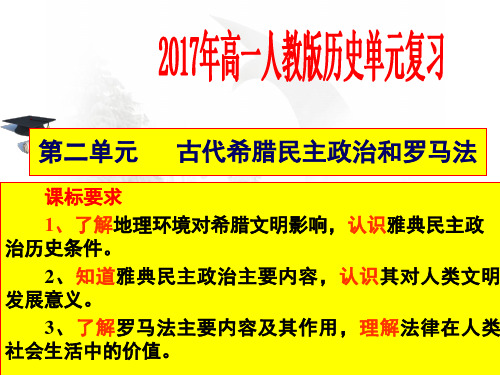 2017年高一人教版历史单元复习

第二单元　古代希腊民主政治和罗马法

课标要求

1、了解地理环境对希腊文明影响，认识雅典民主政治历史条件。

2、知道雅典民主政治主要内容，认识其对人类文明发展意义。

3、了解罗马法主要内容及其作用，理解法律在人类社会生活中的价值。